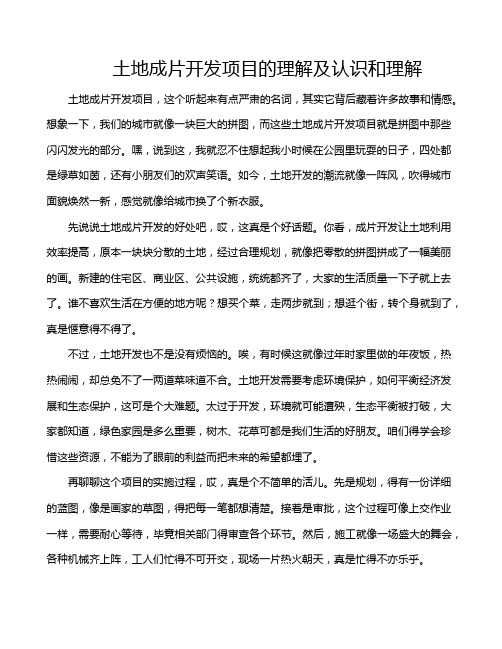 土地成片开发项目的理解及认识和理解

土地成片开发项目，这个听起来有点严肃的名词，其实它背后藏着许多故事和情感。想象一下，我们的城市就像一块巨大的拼图，而这些土地成片开发项目就是拼图中那些闪闪发光的部分。嘿，说到这，我就忍不住想起我小时候在公园里玩耍的日子，四处都是绿草如茵，还有小朋友们的欢声笑语。如今，土地开发的潮流就像一阵风，吹得城市面貌焕然一新，感觉就像给城市换了个新衣服。

先说说土地成片开发的好处吧，哎，这真是个好话题。你看，成片开发让土地利用效率提高，原本一块块分散的土地，经过合理规划，就像把零散的拼图拼成了一幅美丽的画。新建的住宅区、商业区、公共设施，统统都齐了，大家的生活质量一下子就上去了。谁不喜欢生活在方便的地方呢？想买个菜，走两步就到；想逛个街，转个身就到了，真是惬意得不得了。

不过，土地开发也不是没有烦恼的。唉，有时候这就像过年时家里做的年夜饭，热热闹闹，却总免不了一两道菜味道不合。土地开发需要考虑环境保护，如何平衡经济发展和生态保护，这可是个大难题。太过于开发，环境就可能遭殃，生态平衡被打破，大家都知道，绿色家园是多么重要，树木、花草可都是我们生活的好朋友。咱们得学会珍惜这些资源，不能为了眼前的利益而把未来的希望都埋了。

再聊聊这个项目的实施过程，哎，真是个不简单的活儿。先是规划，得有一份详细的蓝图，像是画家的草图，得把每一笔都想清楚。接着是审批，这个过程可像上交作业一样，需要耐心等待，毕竟相关部门得审查各个环节。然后，施工就像一场盛大的舞会，各种机械齐上阵，工人们忙得不可开交，现场一片热火朝天，真是忙得不亦乐乎。